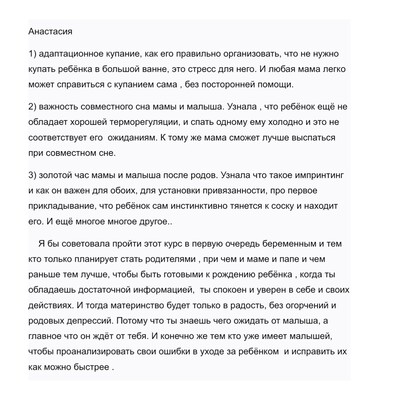 Анастасия

1) адаптационное купание, как его правильно организовать, что не нужно купать ребёнка в большой ванне, это стресс для него. И любая мама легко может справиться с купанием сама , без посторонней помощи.

2) важность совместного сна мамы и малыша. Узнала , что ребёнок ещё не обладает хорошей терморегуляции, и спать одному ему холодно и это не соответствует его ожиданиям. К тому же мама сможет лучше выспаться при совместном сне.

3) золотой час мамы и малыша после родов. Узнала что такое импринтинг и как он важен для обоих, для установки привязанности, про первое прикладывание, что ребёнок сам инстинктивно тянется к соску и находит его. И ещё многое многое другое..

Я бы советовала пройти этот курс в первую очередь беременным и тем кто только планирует стать родителями , при чем и маме и папе и чем раньше тем лучше, чтобы быть готовыми к рождению ребёнка , когда ты обладаешь достаточной информацией, ты спокоен и уверен в себе и своих действиях. И тогда материнство будет только в радость, без огорчений и родовых депрессий. Потому что ты знаешь чего ожидать от малыша, а главное что он ждёт от тебя. И конечно же тем кто уже имеет малышей, чтобы проанализировать свои ошибки в уходе за ребёнком и исправить их как можно быстрее .